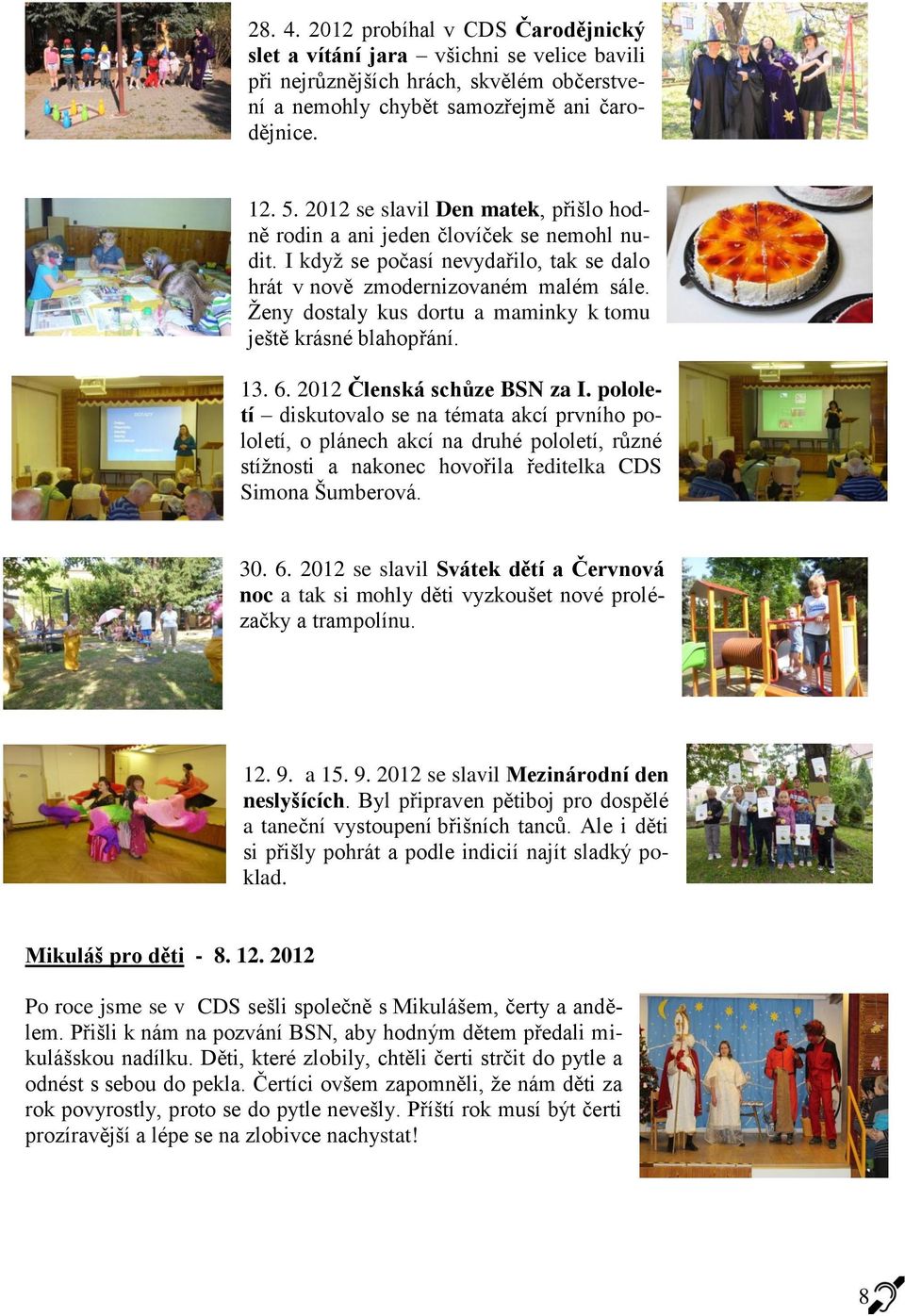 28. 4. 2012 probíhal v CDS Čarodějnický slet a vítání jara – všichni se velice bavili při nejrůznějších hrách, skvělém občerstvení a nemohly chybět samozřejmě ani čarodějnice.

12. 5. 2012 se slavil Den matek, přišlo hodně rodin a ani jeden človíček se nemohl nudit. I když se počasí nevydařilo, tak se dalo hrát v nově zmodernizovaném malém sále. Ženy dostaly kus dortu a maminky k tomu ještě krásné blahopřání.

13. 6. 2012 Členská schůze BSN za I. pololetí – diskutovalo se na témata akcí prvního pololetí, o plánech akcí na druhé pololetí, různé stížnosti a nakonec hovořila ředitelka CDS Simona Šumberová.

30. 6. 2012 se slavil Svátek dětí a Červnová noc a tak si mohly děti vyzkoušet nové prolézačky a trampolínu.

12. 9. a 15. 9. 2012 se slavil Mezinárodní den neslyšících. Byl připraven pětiboj pro dospělé a taneční vystoupení břišních tanců. Ale i děti si přišly pohrát a podle indicií najít sladký poklad.

Mikuláš pro děti - 8. 12. 2012

Po roce jsme se v CDS sešli společně s Mikulášem, čerty a andělem. Přišli k nám na pozvání BSN, aby hodným dětem předali mikulášskou nadílku. Děti, které zlobily, chtěli čerti strčit do pytle a odnést s sebou do pekla. Čertíci ovšem zapomněli, že nám děti za rok povyrostly, proto se do pytle nevešly. Příští rok musí být čerti prozíravější a lépe se na zlobivce nachystat!

8